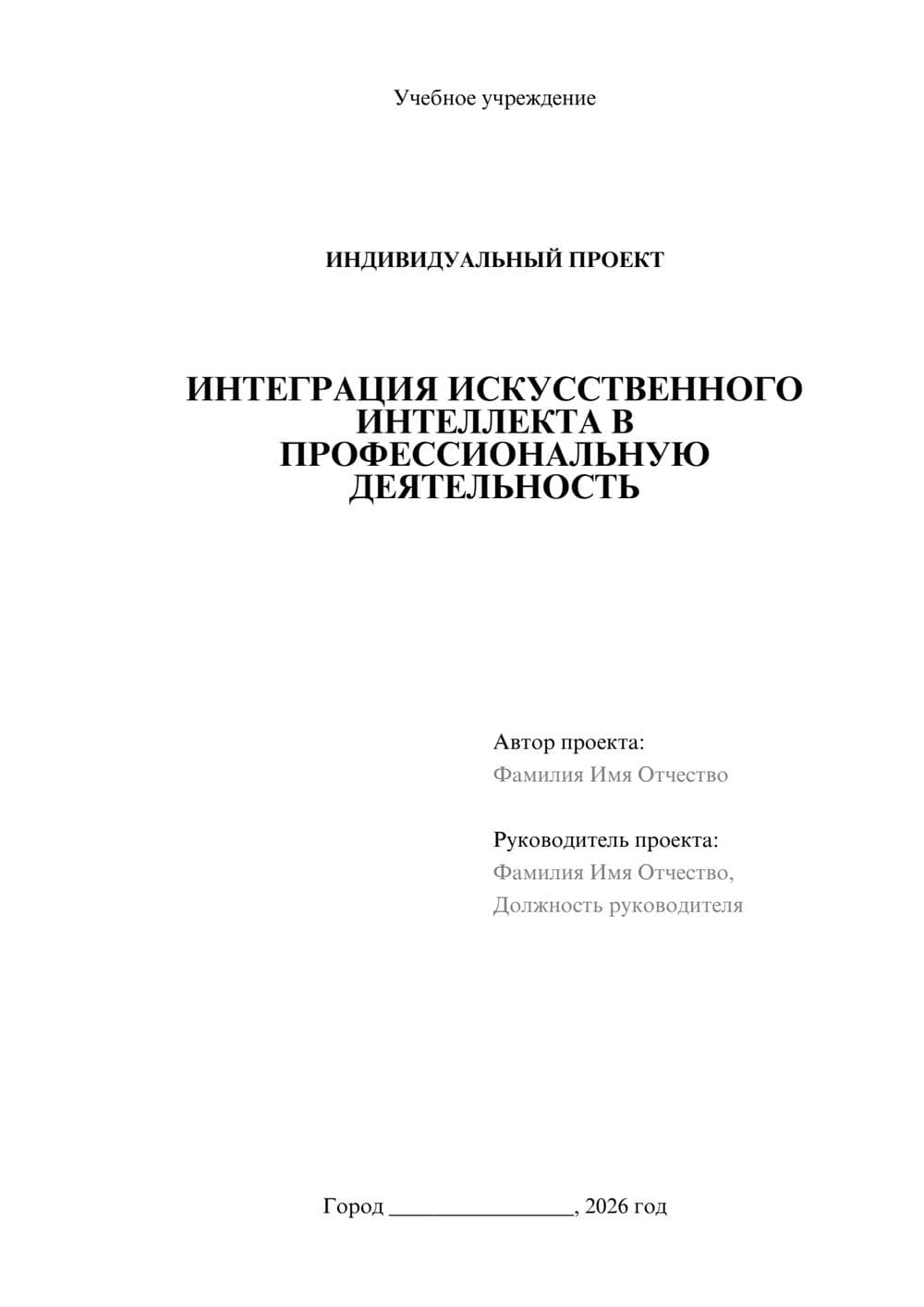 Учебное учреждение

ИНДИВИДУАЛЬНЫЙ ПРОЕКТ

ИНТЕГРАЦИЯ ИСКУССТВЕННОГО ИНТЕЛЛЕКТА В ПРОФЕССИОНАЛЬНУЮ ДЕЯТЕЛЬНОСТЬ

Автор проекта:
Фамилия Имя Отчество

Руководитель проекта:
Фамилия Имя Отчество,
Должность руководителя

Город ________________, 2026 год